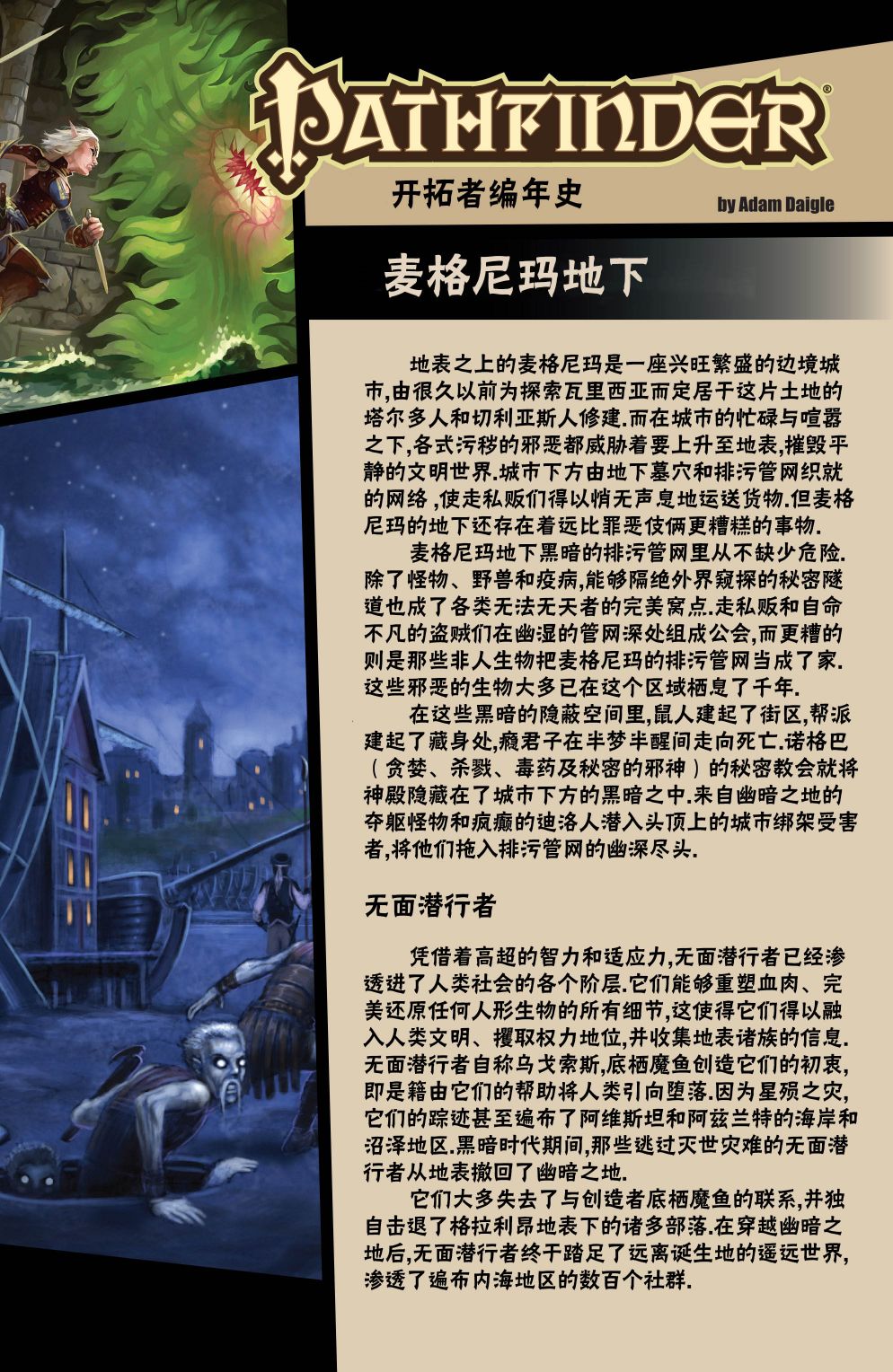 PATHFINDER®

开拓者编年史

by Adam Daigle

麦格尼玛地下

地表之上的麦格尼玛是一座兴旺繁盛的边境城市,由很久以前为探索瓦里西亚而定居于这片土地的塔尔多人和切利亚斯人修建.而在城市的忙碌与喧嚣之下,各式污秽的邪恶都威胁着要上升至地表,摧毁平静的文明世界.城市下方由地下墓穴和排污管网织就的网络,使走私贩们得以悄无声息地运送货物.但麦格尼玛的地下还存在着远比罪恶伎俩更糟糕的事物.

麦格尼玛地下黑暗的排污管网里从不缺少危险.除了怪物、野兽和疫病,能够隔绝外界窥探的秘密隧道也成了各类无法无天者的完美窝点.走私贩和自命不凡的盗贼们在幽湿的管网深处组成公会,而更糟的则是那些非人生物把麦格尼玛的排污管网当成了家.这些邪恶的生物大多已在这个区域栖息了千年.

在这些黑暗的隐蔽空间里,鼠人建起了街区,帮派建起了藏身处,瘾君子在半梦半醒间走向死亡.诺格巴(贪婪、杀戮、毒药及秘密的邪神)的秘密教会就将神殿隐藏在了城市下方的黑暗之中.来自幽暗之地的夺躯怪物和疯癫的迪洛人潜入头顶上的城市绑架受害者,将他们拖入排污管网的幽深尽头.

无面潜行者

凭借着高超的智力和适应力,无面潜行者已经渗透进了人类社会的各个阶层.它们能够重塑血肉、完美还原任何人形生物的所有细节,这使得它们得以融入人类文明、攫取权力地位,并收集地表诸族的信息.无面潜行者自称乌戈索斯,底栖魔鱼创造它们的初衷,即是籍由它们的帮助将人类引向堕落.因为星殒之灾,它们的踪迹甚至遍布了阿维斯坦和阿兹兰特的海岸和沼泽地区.黑暗时代期间,那些逃过灭世灾难的无面潜行者从地表撤回了幽暗之地.

它们大多失去了与创造者底栖魔鱼的联系,并独自击退了格拉利昂地表下的诸多部落.在穿越幽暗之地后,无面潜行者终于踏足了远离诞生地的遥远世界,渗透了遍布内海地区的数百个社群.